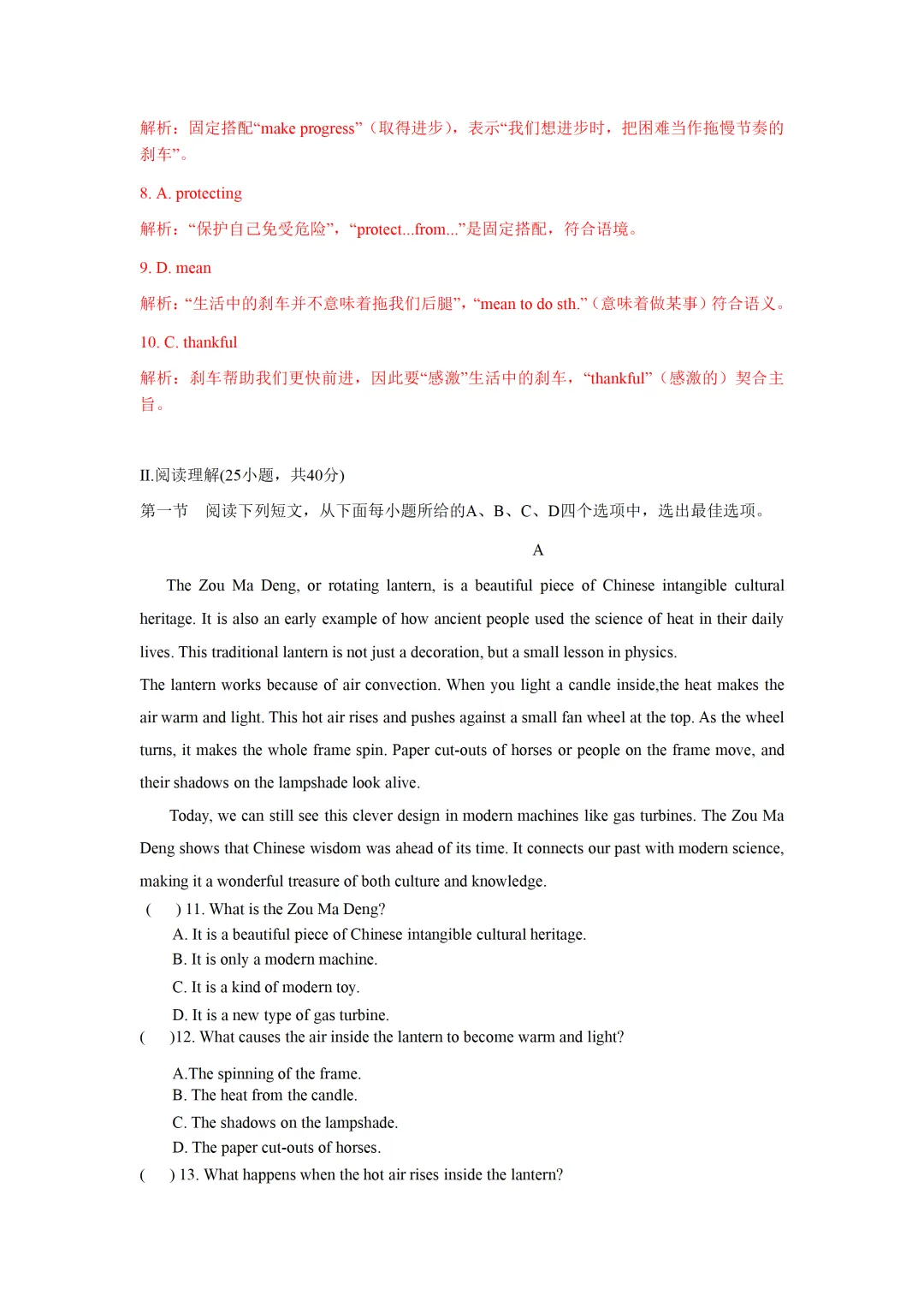 解析：固定搭配“make progress”（取得进步），表示“我们想进步时，把困难当作拖慢节奏的刹车”。

8. A. protecting

解析：“保护自己免受危险”，“protect...from...”是固定搭配，符合语境。

9. D. mean

解析：“生活中的刹车并不意味着拖我们后腿”，“mean to do sth.”（意味着做某事）符合语义。

10. C. thankful

解析：刹车帮助我们更快前进，因此要“感激”生活中的刹车，“thankful”（感激的）契合主旨。

II.阅读理解(25小题，共40分)

第一节　阅读下列短文，从下面每小题所给的A、B、C、D四个选项中，选出最佳选项。

A

The Zou Ma Deng, or rotating lantern, is a beautiful piece of Chinese intangible cultural heritage. It is also an early example of how ancient people used the science of heat in their daily lives. This traditional lantern is not just a decoration, but a small lesson in physics.

The lantern works because of air convection. When you light a candle inside,the heat makes the air warm and light. This hot air rises and pushes against a small fan wheel at the top. As the wheel turns, it makes the whole frame spin. Paper cut-outs of horses or people on the frame move, and their shadows on the lampshade look alive.

Today, we can still see this clever design in modern machines like gas turbines. The Zou Ma Deng shows that Chinese wisdom was ahead of its time. It connects our past with modern science, making it a wonderful treasure of both culture and knowledge.

(　　) 11. What is the Zou Ma Deng?

A. It is a beautiful piece of Chinese intangible cultural heritage.

B. It is only a modern machine.

C. It is a kind of modern toy.

D. It is a new type of gas turbine.

(　　)12. What causes the air inside the lantern to become warm and light?

A.The spinning of the frame.

B. The heat from the candle.

C. The shadows on the lampshade.

D. The paper cut-outs of horses.

(　　) 13. What happens when the hot air rises inside the lantern?